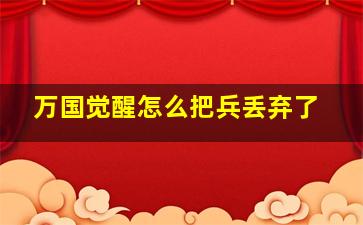 万国觉醒怎么把兵丢弃了